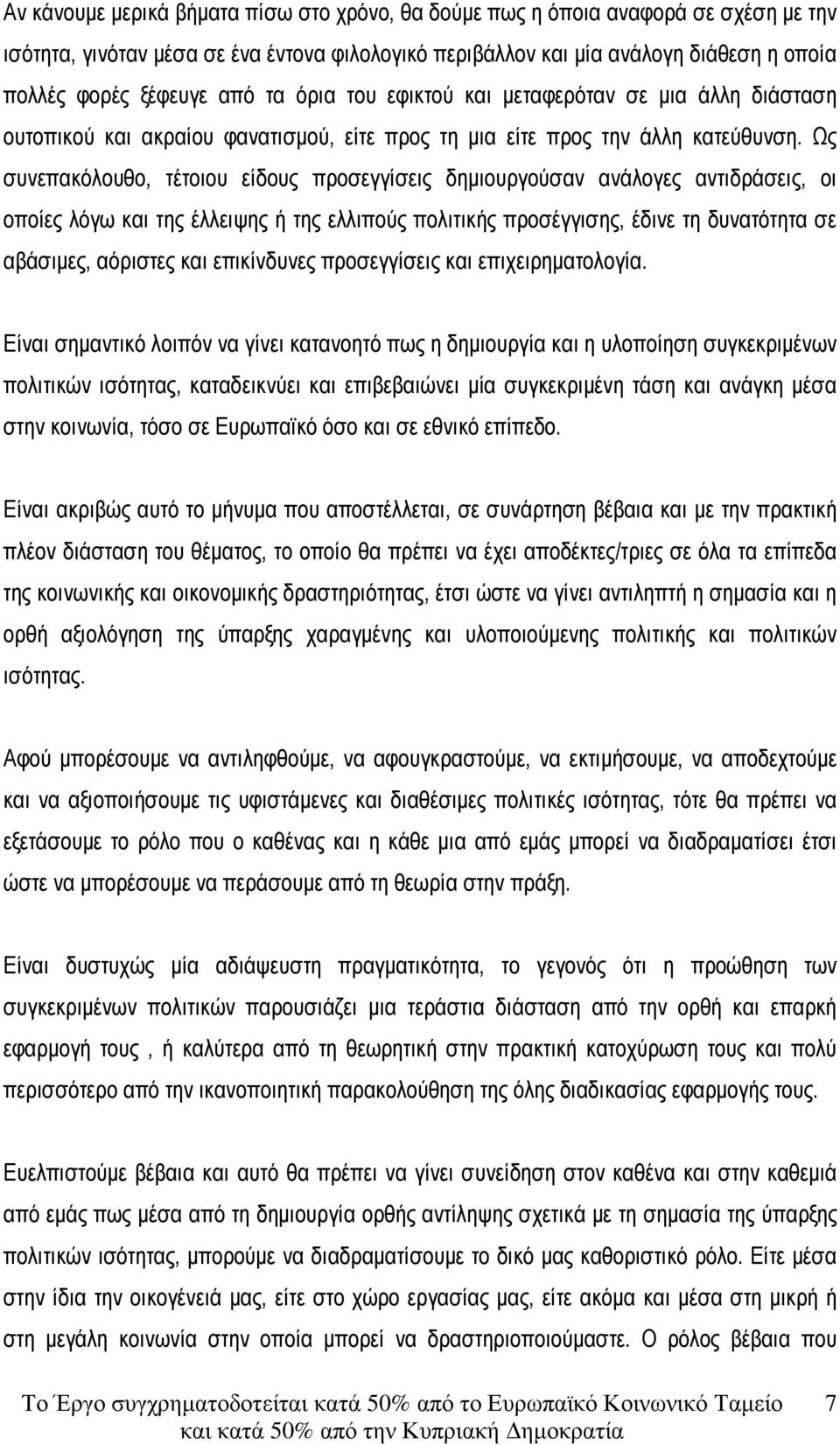 Αν κάνουμε μερικά βήματα πίσω στο χρόνο, θα δούμε πως η όποια αναφορά σε σχέση με την ισότητα, γινόταν μέσα σε ένα έντονα φιλολογικό περιβάλλον και μία ανάλογη διάθεση η οποία πολλές φορές ξέφευγε από τα όρια του εφικτού και μεταφερόταν σε μια άλλη διάσταση ουτοπικού και ακραίου φανατισμού, είτε προς τη μια είτε προς την άλλη κατεύθυνση. Ως συνεπακόλουθο, τέτοιου είδους προσεγγίσεις δημιουργούσαν ανάλογες αντιδράσεις, οι οποίες λόγω και της έλλειψης ή της ελλιπούς πολιτικής προσέγγισης, έδινε τη δυνατότητα σε αβάσιμες, αόριστες και επικίνδυνες προσεγγίσεις και επιχειρηματολογία.

Είναι σημαντικό λοιπόν να γίνει κατανοητό πως η δημιουργία και η υλοποίηση συγκεκριμένων πολιτικών ισότητας, καταδεικνύει και επιβεβαιώνει μία συγκεκριμένη τάση και ανάγκη μέσα στην κοινωνία, τόσο σε Ευρωπαϊκό όσο και σε εθνικό επίπεδο.

Είναι ακριβώς αυτό το μήνυμα που αποστέλλεται, σε συνάρτηση βέβαια και με την πρακτική πλέον διάσταση του θέματος, το οποίο θα πρέπει να έχει αποδέκτες/τριες σε όλα τα επίπεδα της κοινωνικής και οικονομικής δραστηριότητας, έτσι ώστε να γίνει αντιληπτή η σημασία και η ορθή αξιολόγηση της ύπαρξης χαραγμένης και υλοποιούμενης πολιτικής και πολιτικών ισότητας.

Αφού μπορέσουμε να αντιληφθούμε, να αφουγκραστούμε, να εκτιμήσουμε, να αποδεχτούμε και να αξιοποιήσουμε τις υφιστάμενες και διαθέσιμες πολιτικές ισότητας, τότε θα πρέπει να εξετάσουμε το ρόλο που ο καθένας και η κάθε μια από εμάς μπορεί να διαδραματίσει έτσι ώστε να μπορέσουμε να περάσουμε από τη θεωρία στην πράξη.

Είναι δυστυχώς μία αδιάψευστη πραγματικότητα, το γεγονός ότι η προώθηση των συγκεκριμένων πολιτικών παρουσιάζει μια τεράστια διάσταση από την ορθή και επαρκή εφαρμογή τους , ή καλύτερα από τη θεωρητική στην πρακτική κατοχύρωση τους και πολύ περισσότερο από την ικανοποιητική παρακολούθηση της όλης διαδικασίας εφαρμογής τους.

Ευελπιστούμε βέβαια και αυτό θα πρέπει να γίνει συνείδηση στον καθένα και στην καθεμιά από εμάς πως μέσα από τη δημιουργία ορθής αντίληψης σχετικά με τη σημασία της ύπαρξης πολιτικών ισότητας, μπορούμε να διαδραματίσουμε το δικό μας καθοριστικό ρόλο. Είτε μέσα στην ίδια την οικογένειά μας, είτε στο χώρο εργασίας μας, είτε ακόμα και μέσα στη μικρή ή στη μεγάλη κοινωνία στην οποία μπορεί να δραστηριοποιούμαστε. Ο ρόλος βέβαια που

Το Έργο συγχρηματοδοτείται κατά 50% από το Ευρωπαϊκό Κοινωνικό Ταμείο και κατά 50% από την Κυπριακή Δημοκρατία

7